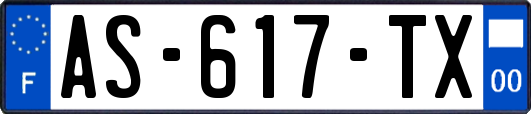 F

AS-617-TX

00